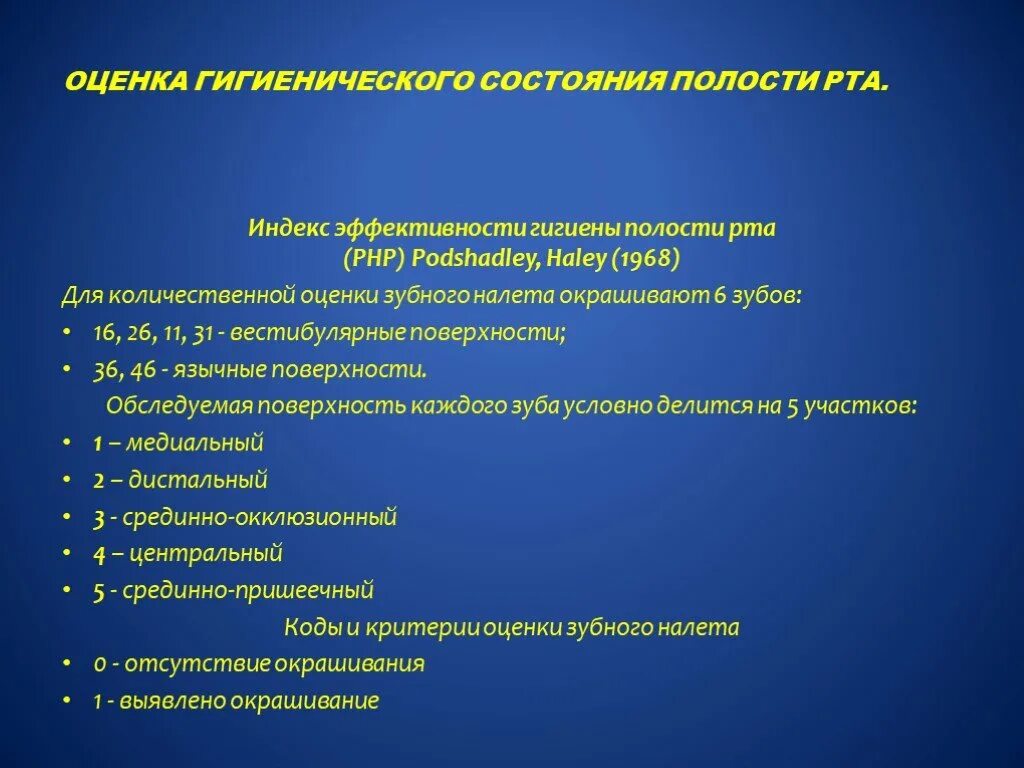 ОЦЕНКА ГИГИЕНИЧЕСКОГО СОСТОЯНИЯ ПОЛОСТИ РТА.

Индекс эффективности гигиены полости рта (PHP) Podshadley, Haley (1968)

Для количественной оценки зубного налета окрашивают 6 зубов:

• 16, 26, 11, 31 - вестибулярные поверхности;
• 36, 46 - язычные поверхности.

Обследуемая поверхность каждого зуба условно делится на 5 участков:

• 1 – медиальный
• 2 – дистальный
• 3 - срединно-окклюзионный
• 4 – центральный
• 5 - срединно-пришеечный

Коды и критерии оценки зубного налета

• 0 - отсутствие окрашивания
• 1 - выявлено окрашивание